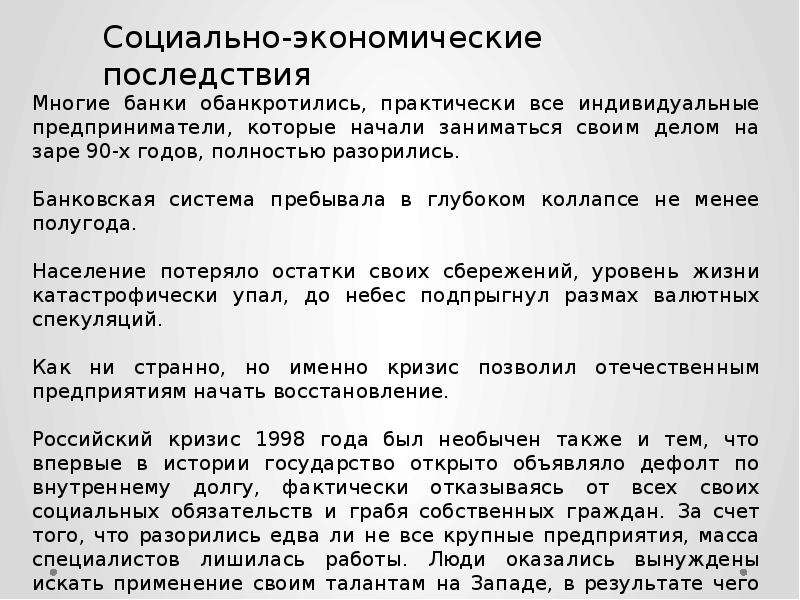 Социально-экономические последствия

Многие банки обанкротились, практически все индивидуальные предприниматели, которые начали заниматься своим делом на заре 90-х годов, полностью разорились.

Банковская система пребывала в глубоком коллапсе не менее полугода.

Население потеряло остатки своих сбережений, уровень жизни катастрофически упал, до небес подпрыгнул размах валютных спекуляций.

Как ни странно, но именно кризис позволил отечественным предприятиям начать восстановление.

Российский кризис 1998 года был необычен также и тем, что впервые в истории государство открыто объявляло дефолт по внутреннему долгу, фактически отказываясь от всех своих социальных обязательств и грабя собственных граждан. За счет того, что разорились едва ли не все крупные предприятия, масса специалистов лишилась работы. Люди оказались вынуждены искать применение своим талантам на Западе, в результате чего